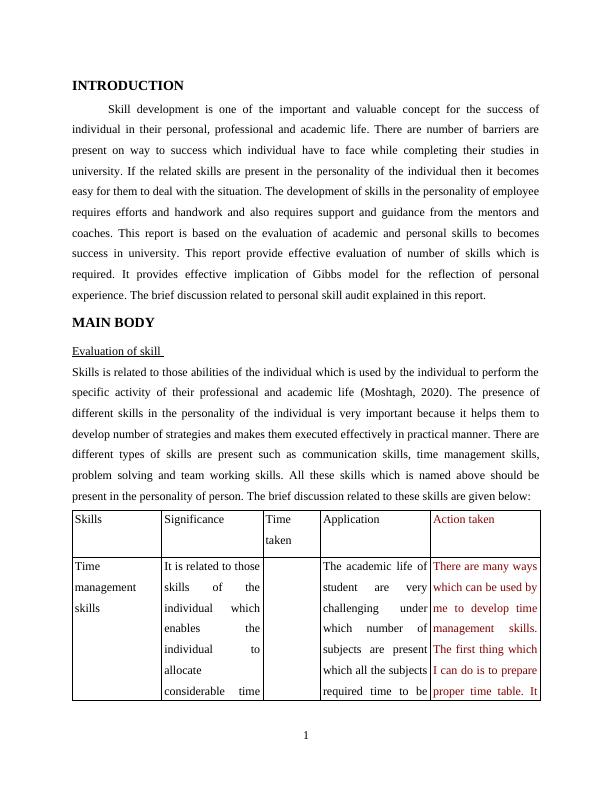 INTRODUCTION

Skill development is one of the important and valuable concept for the success of individual in their personal, professional and academic life. There are number of barriers are present on way to success which individual have to face while completing their studies in university. If the related skills are present in the personality of the individual then it becomes easy for them to deal with the situation. The development of skills in the personality of employee requires efforts and handwork and also requires support and guidance from the mentors and coaches. This report is based on the evaluation of academic and personal skills to becomes success in university. This report provide effective evaluation of number of skills which is required. It provides effective implication of Gibbs model for the reflection of personal experience. The brief discussion related to personal skill audit explained in this report.

MAIN BODY

Evaluation of skill

Skills is related to those abilities of the individual which is used by the individual to perform the specific activity of their professional and academic life (Moshtagh, 2020). The presence of different skills in the personality of the individual is very important because it helps them to develop number of strategies and makes them executed effectively in practical manner. There are different types of skills are present such as communication skills, time management skills, problem solving and team working skills. All these skills which is named above should be present in the personality of person. The brief discussion related to these skills are given below:

| Skills | Significance | Time taken | Application | Action taken |
|---|---|---|---|---|
| Time management skills | It is related to those skills of the individual which enables the individual to allocate considerable time | | The academic life of student are very challenging under which number of subjects are present which all the subjects required time to be | There are many ways which can be used by me to develop time management skills. The first thing which I can do is to prepare proper time table. It |

1